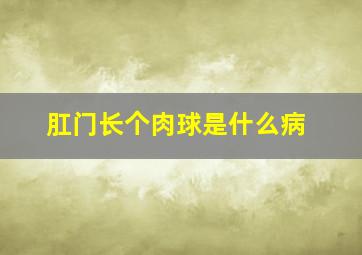 肛门长个肉球是什么病